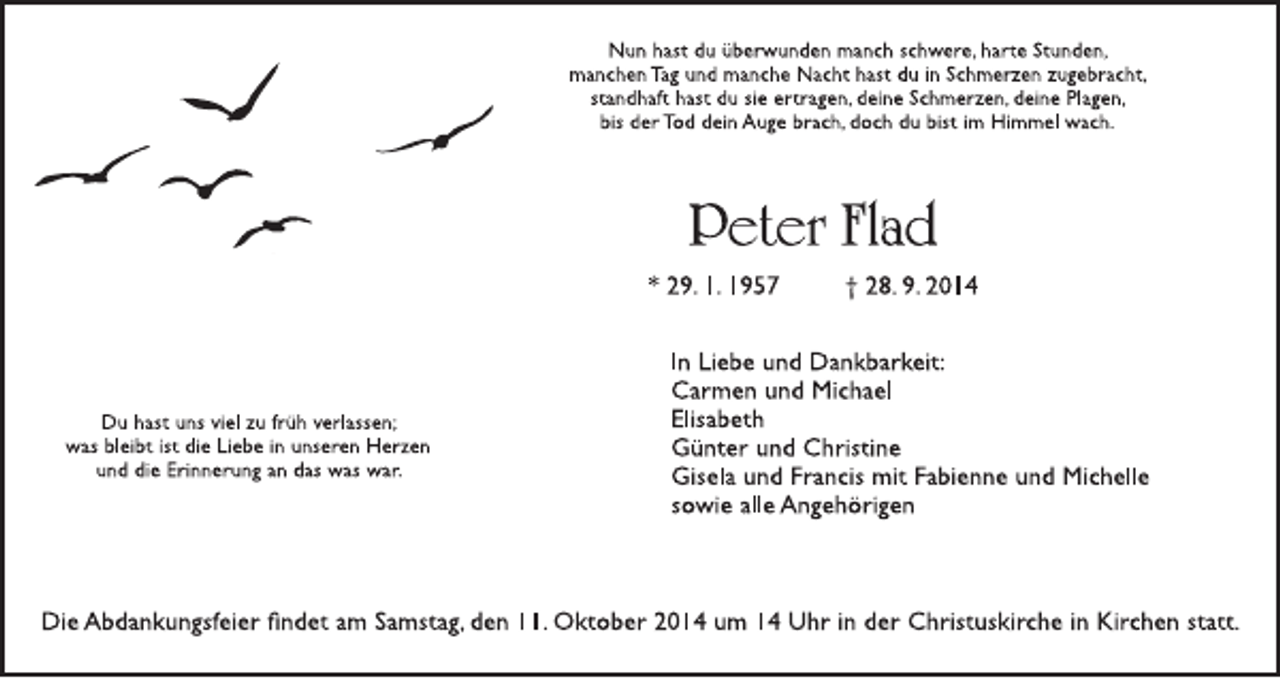 Nun hast du überwunden manch schwere, harte Stunden,
manchen Tag und manche Nacht hast du in Schmerzen zugebracht,
standhaft hast du sie ertragen, deine Schmerzen, deine Plagen,
bis der Tod dein Auge brach, doch du bist im Himmel wach.

Peter Flad

* 29. 1. 1957 † 28. 9. 2014

Du hast uns viel zu früh verlassen;
was bleibt ist die Liebe in unseren Herzen
und die Erinnerung an das was war.

In Liebe und Dankbarkeit:
Carmen und Michael
Elisabeth
Günter und Christine
Gisela und Francis mit Fabienne und Michelle
sowie alle Angehörigen

Die Abdankungsfeier findet am Samstag, den 11. Oktober 2014 um 14 Uhr in der Christuskirche in Kirchen statt.